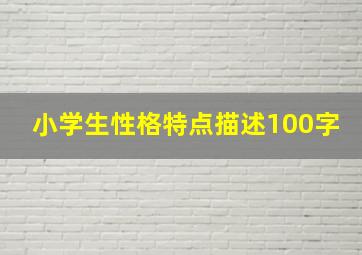 小学生性格特点描述100字